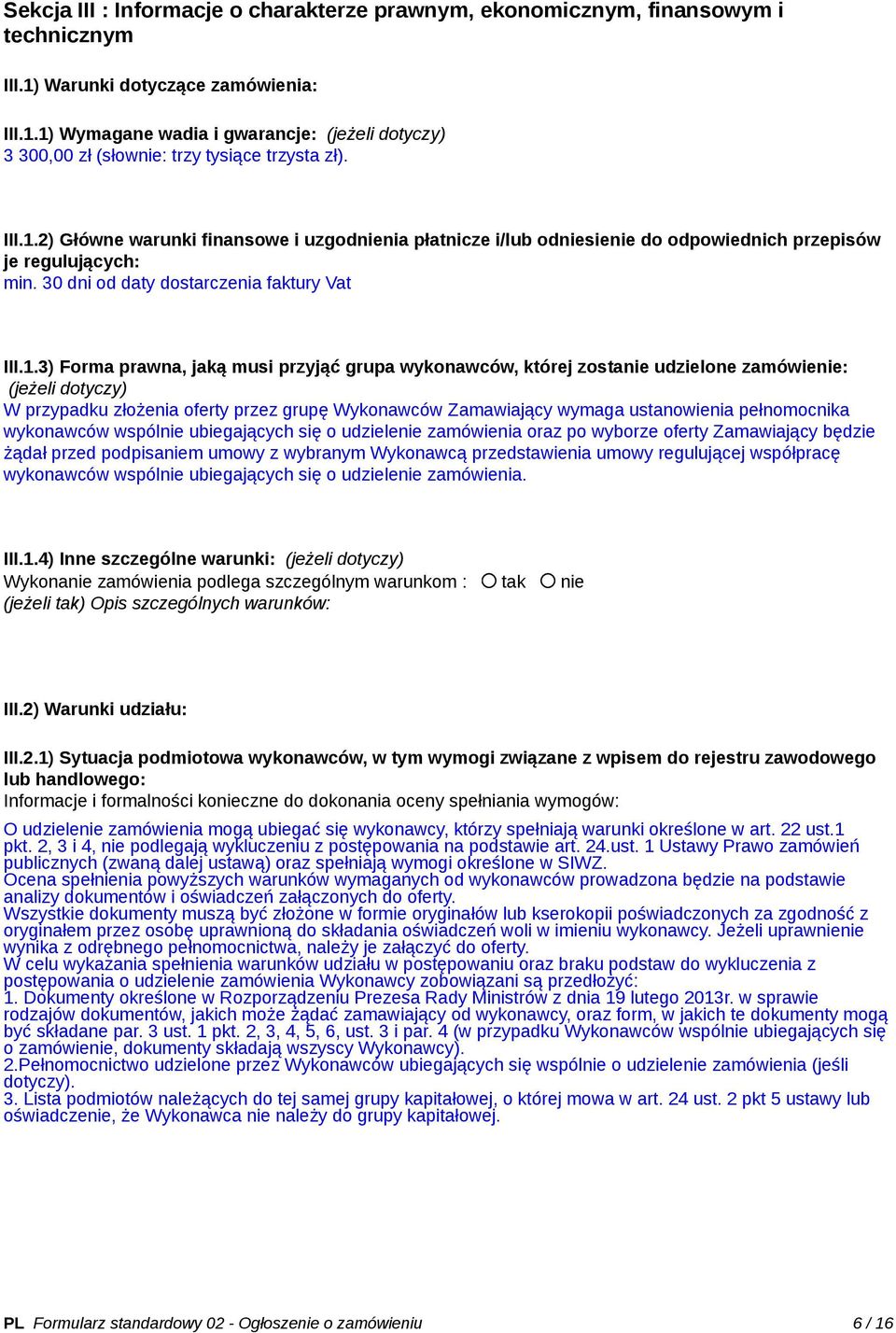 Sekcja III : Informacje o charakterze prawnym, ekonomicznym, finansowym i technicznym

III.1) Warunki dotyczące zamówienia:

III.1.1) Wymagane wadia i gwarancje: (jeżeli dotyczy)
3 300,00 zł (słownie: trzy tysiące trzysta zł).

III.1.2) Główne warunki finansowe i uzgodnienia płatnicze i/lub odniesienie do odpowiednich przepisów je regulujących:
min. 30 dni od daty dostarczenia faktury Vat

III.1.3) Forma prawna, jaką musi przyjąć grupa wykonawców, której zostanie udzielone zamówienie: (jeżeli dotyczy)
W przypadku złożenia oferty przez grupę Wykonawców Zamawiający wymaga ustanowienia pełnomocnika wykonawców wspólnie ubiegających się o udzielenie zamówienia oraz po wyborze oferty Zamawiający będzie żądał przed podpisaniem umowy z wybranym Wykonawcą przedstawienia umowy regulującej współpracę wykonawców wspólnie ubiegających się o udzielenie zamówienia.

III.1.4) Inne szczególne warunki: (jeżeli dotyczy)
Wykonanie zamówienia podlega szczególnym warunkom : tak nie
(jeżeli tak) Opis szczególnych warunków:

III.2) Warunki udziału:

III.2.1) Sytuacja podmiotowa wykonawców, w tym wymogi związane z wpisem do rejestru zawodowego lub handlowego:
Informacje i formalności konieczne do dokonania oceny spełniania wymogów:

O udzielenie zamówienia mogą ubiegać się wykonawcy, którzy spełniają warunki określone w art. 22 ust.1 pkt. 2, 3 i 4, nie podlegają wykluczeniu z postępowania na podstawie art. 24.ust. 1 Ustawy Prawo zamówień publicznych (zwaną dalej ustawą) oraz spełniają wymogi określone w SIWZ.
Ocena spełnienia powyższych warunków wymaganych od wykonawców prowadzona będzie na podstawie analizy dokumentów i oświadczeń załączonych do oferty.
Wszystkie dokumenty muszą być złożone w formie oryginałów lub kserokopii poświadczonych za zgodność z oryginałem przez osobę uprawnioną do składania oświadczeń woli w imieniu wykonawcy. Jeżeli uprawnienie wynika z odrębnego pełnomocnictwa, należy je załączyć do oferty.
W celu wykażania spełnienia warunków udziału w postępowaniu oraz braku podstaw do wykluczenia z postępowania o udzielenie zamówienia Wykonawcy zobowiązani są przedłożyć:
1. Dokumenty określone w Rozporządzeniu Prezesa Rady Ministrów z dnia 19 lutego 2013r. w sprawie rodzajów dokumentów, jakich może żądać zamawiający od wykonawcy, oraz form, w jakich te dokumenty mogą być składane par. 3 ust. 1 pkt. 2, 3, 4, 5, 6, ust. 3 i par. 4 (w przypadku Wykonawców wspólnie ubiegających się o zamówienie, dokumenty składają wszyscy Wykonawcy).
2.Pełnomocnictwo udzielone przez Wykonawców ubiegających się wspólnie o udzielenie zamówienia (jeśli dotyczy).
3. Lista podmiotów należących do tej samej grupy kapitałowej, o której mowa w art. 24 ust. 2 pkt 5 ustawy lub oświadczenie, że Wykonawca nie należy do grupy kapitałowej.

PL Formularz standardowy 02 - Ogłoszenie o zamówieniu 6 / 16